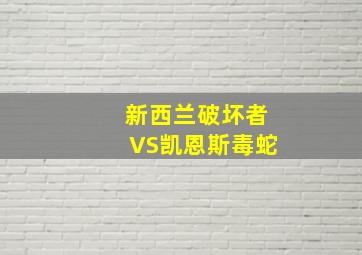 新西兰破坏者
VS凯恩斯毒蛇